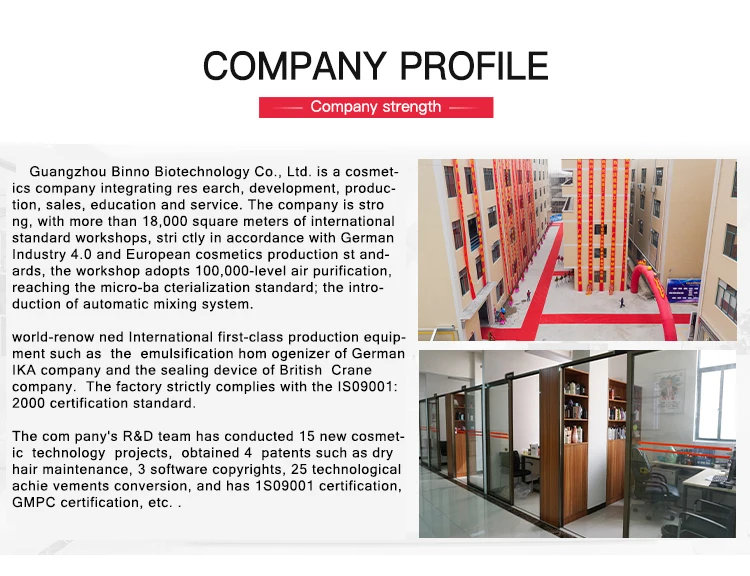 COMPANY PROFILE

Company strength

Guangzhou Binno Biotechnology Co., Ltd. is a cosmetics company integrating res earch, development, production, sales, education and service. The company is stro ng, with more than 18,000 square meters of international standard workshops, stri ctly in accordance with German Industry 4.0 and European cosmetics production st andards, the workshop adopts 100,000-level air purification, reaching the micro-ba cterialization standard; the introduction of automatic mixing system.

world-renow ned International first-class production equipment such as the emulsification hom ogenizer of German IKA company and the sealing device of British Crane company. The factory strictly complies with the IS09001: 2000 certification standard.

The com pany's R&D team has conducted 15 new cosmetic technology projects, obtained 4 patents such as dry hair maintenance, 3 software copyrights, 25 technological achie vements conversion, and has 1S09001 certification, GMPC certification, etc. .